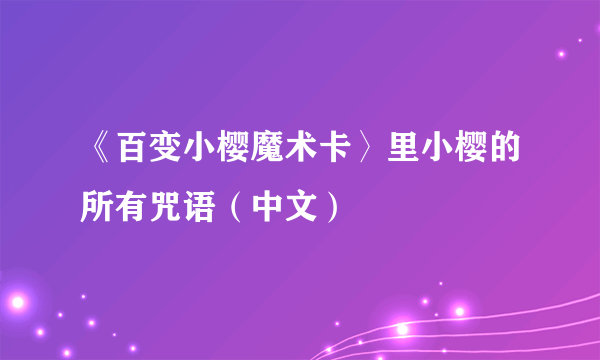 《百变小樱魔术卡〉里小樱的所有咒语（中文）